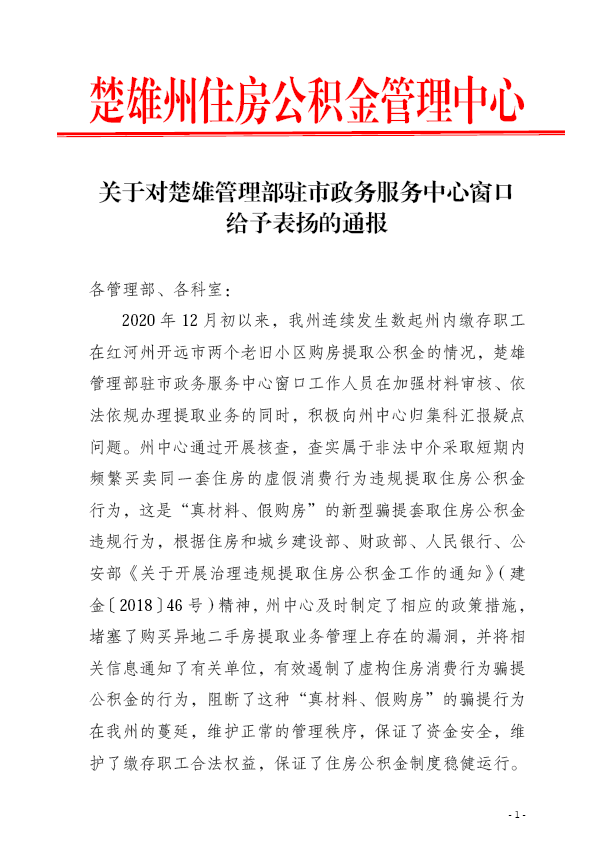 楚雄州住房公积金管理中心

关于对楚雄管理部驻市政务服务中心窗口给予表扬的通报

各管理部、各科室：

2020 年 12 月初以来，我州连续发生数起州内缴存职工在红河州开远市两个老旧小区购房提取公积金的情况，楚雄管理部驻市政务服务中心窗口工作人员在加强材料审核、依法依规办理提取业务的同时，积极向州中心归集科汇报疑点问题。州中心通过开展核查，查实属于非法中介采取短期内频繁买卖同一套住房的虚假消费行为违规提取住房公积金行为，这是“真材料、假购房”的新型骗提套取住房公积金违规行为，根据住房和城乡建设部、财政部、人民银行、公安部《关于开展治理违规提取住房公积金工作的通知》（建金〔2018〕46 号）精神，州中心及时制定了相应的政策措施，堵塞了购买异地二手房提取业务管理上存在的漏洞，并将相关信息通知了有关单位，有效遏制了虚构住房消费行为骗提公积金的行为，阻断了这种“真材料、假购房”的骗提行为在我州的蔓延，维护正常的管理秩序，保证了资金安全，维护了缴存职工合法权益，保证了住房公积金制度稳健运行。

- 1 -